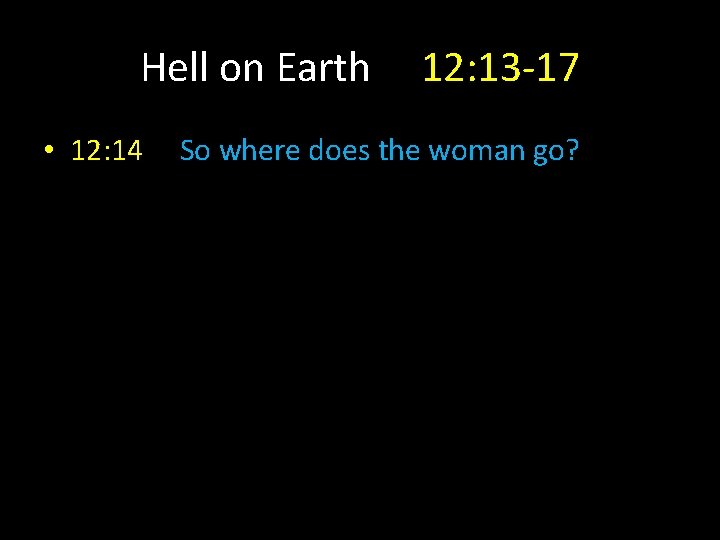 Hell on Earth 12:13-17

• 12:14 So where does the woman go?